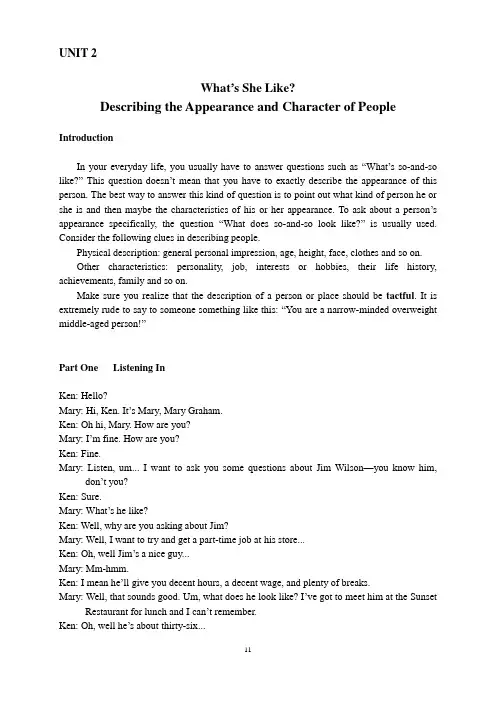 UNIT 2

What's She Like?
Describing the Appearance and Character of People

Introduction

In your everyday life, you usually have to answer questions such as "What's so-and-so like?" This question doesn't mean that you have to exactly describe the appearance of this person. The best way to answer this kind of question is to point out what kind of person he or she is and then maybe the characteristics of his or her appearance. To ask about a person's appearance specifically, the question "What does so-and-so look like?" is usually used. Consider the following clues in describing people.

Physical description: general personal impression, age, height, face, clothes and so on.

Other characteristics: personality, job, interests or hobbies, their life history, achievements, family and so on.

Make sure you realize that the description of a person or place should be tactful. It is extremely rude to say to someone something like this: "You are a narrow-minded overweight middle-aged person!"

Part One Listening In

Ken: Hello?
Mary: Hi, Ken. It's Mary, Mary Graham.
Ken: Oh hi, Mary. How are you?
Mary: I'm fine. How are you?
Ken: Fine.
Mary: Listen, um... I want to ask you some questions about Jim Wilson—you know him, don't you?
Ken: Sure.
Mary: What's he like?
Ken: Well, why are you asking about Jim?
Mary: Well, I want to try and get a part-time job at his store...
Ken: Oh, well Jim's a nice guy...
Mary: Mm-hmm.
Ken: I mean he'll give you decent hours, a decent wage, and plenty of breaks.
Mary: Well, that sounds good. Um, what does he look like? I've got to meet him at the Sunset Restaurant for lunch and I can't remember.
Ken: Oh, well he's about thirty-six...

11